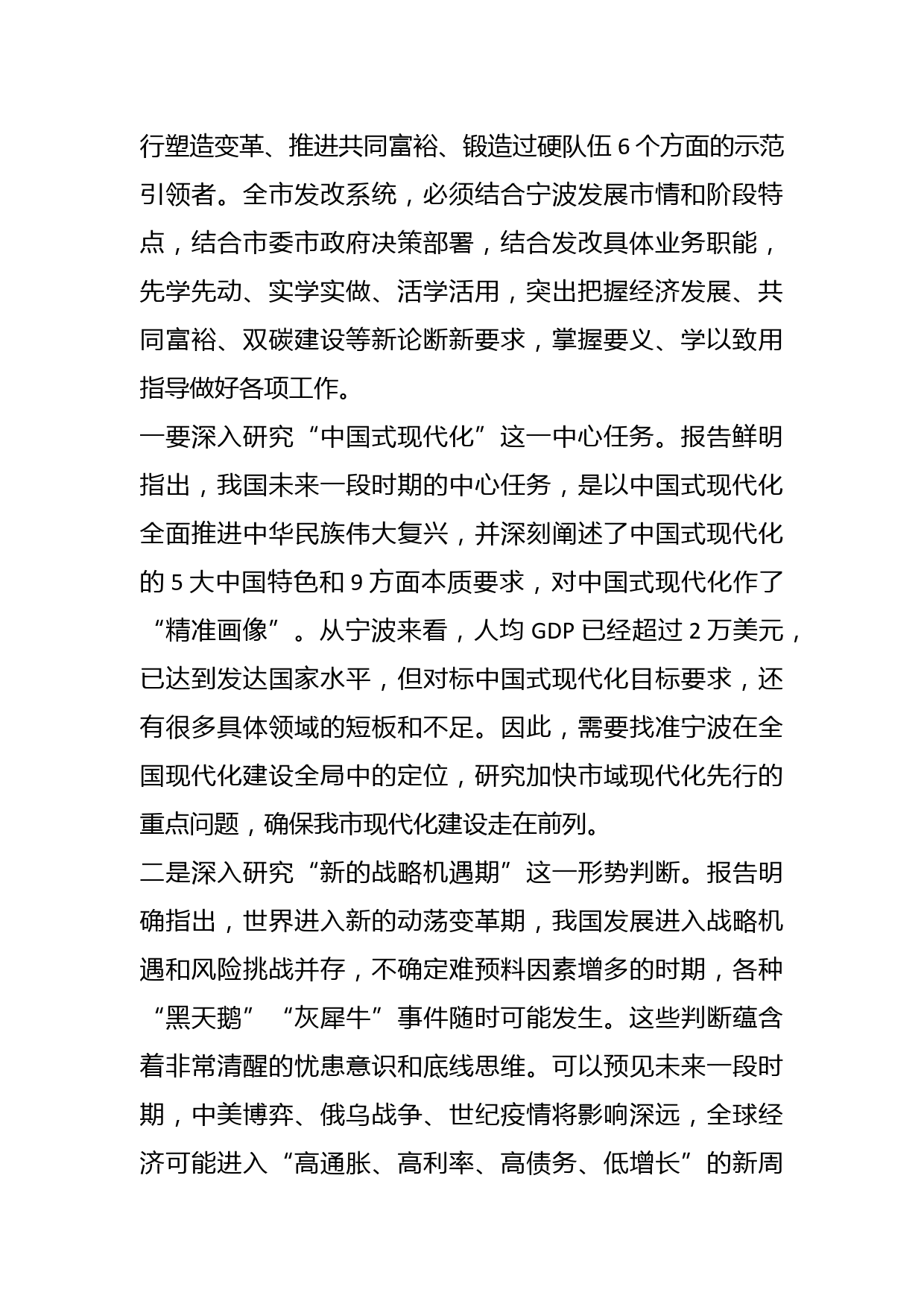 行塑造变革、推进共同富裕、锻造过硬队伍 6 个方面的示范引领者。全市发改系统，必须结合宁波发展市情和阶段特点，结合市委市政府决策部署，结合发改具体业务职能，先学先动、实学实做、活学活用，突出把握经济发展、共同富裕、双碳建设等新论断新要求，掌握要义、学以致用指导做好各项工作。

一要深入研究“中国式现代化”这一中心任务。报告鲜明指出，我国未来一段时期的中心任务，是以中国式现代化全面推进中华民族伟大复兴，并深刻阐述了中国式现代化的 5 大中国特色和 9 方面本质要求，对中国式现代化作了“精准画像”。从宁波来看，人均 GDP 已经超过 2 万美元，已达到发达国家水平，但对标中国式现代化目标要求，还有很多具体领域的短板和不足。因此，需要找准宁波在全国现代化建设全局中的定位，研究加快市域现代化先行的重点问题，确保我市现代化建设走在前列。

二是深入研究“新的战略机遇期”这一形势判断。报告明确指出，世界进入新的动荡变革期，我国发展进入战略机遇和风险挑战并存，不确定难预料因素增多的时期，各种“黑天鹅”“灰犀牛”事件随时可能发生。这些判断蕴含着非常清醒的忧患意识和底线思维。可以预见未来一段时期，中美博弈、俄乌战争、世纪疫情将影响深远，全球经济可能进入“高通胀、高利率、高债务、低增长”的新周